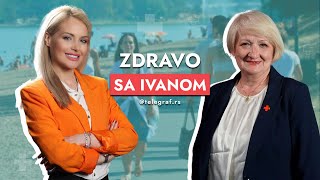 ZDRAVO
SA IVANOM
@telegraf.rs